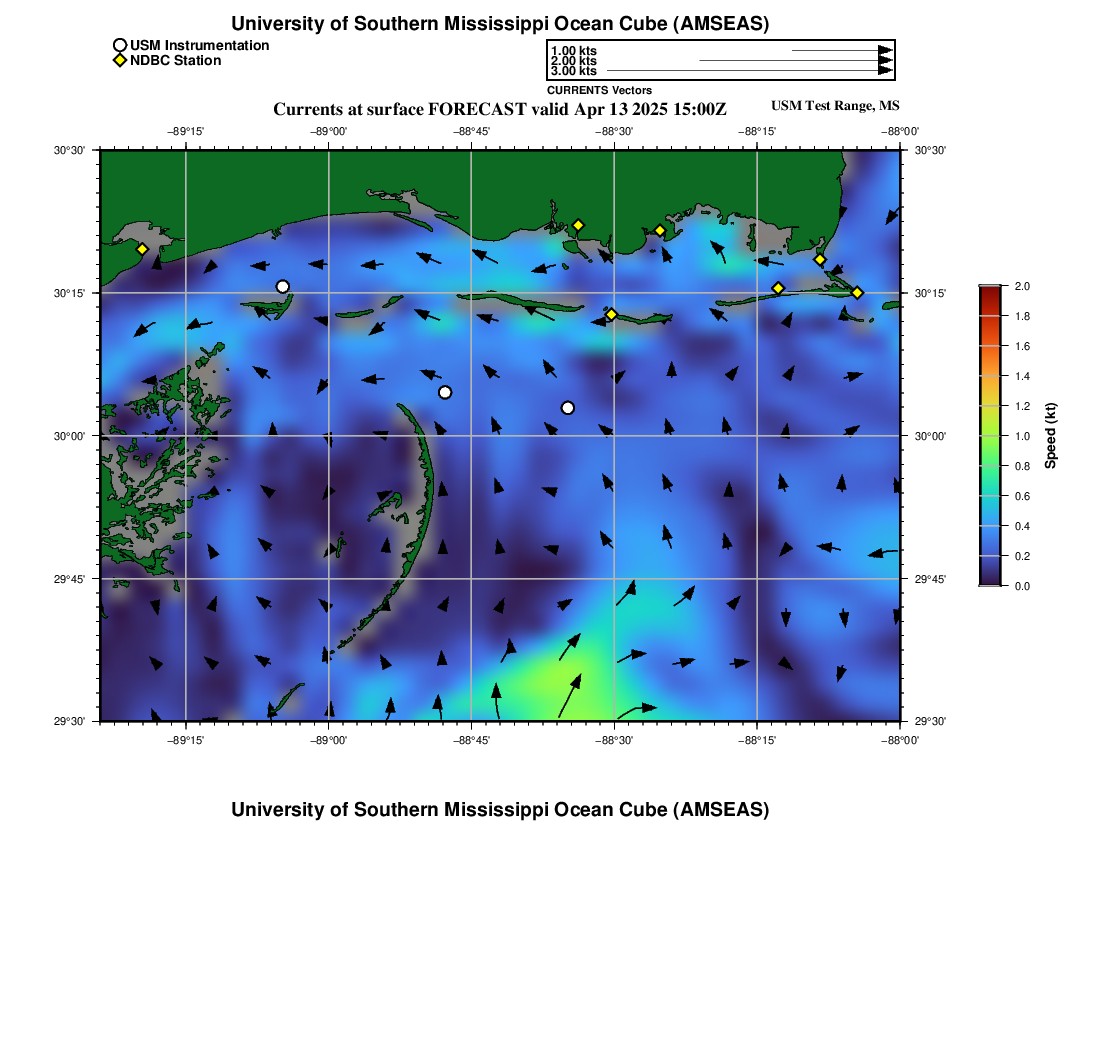 University of Southern Mississippi Ocean Cube (AMSEAS)

USM Instrumentation
NDBC Station

1.00 kts
2.00 kts
3.00 kts
CURRENTS Vectors

Currents at surface FORECAST valid Apr 13 2025 15:00Z

USM Test Range, MS

−89°15' −89°00' −88°45' −88°30' −88°15' −88°00'

30°30' 30°15' 30°00' 29°45' 29°30'

30°30' 30°15' 30°00' 29°45' 29°30'

−89°15' −89°00' −88°45' −88°30' −88°15' −88°00'

2.0 1.8 1.6 1.4 1.2 1.0 0.8 0.6 0.4 0.2 0.0

Speed (kt)

University of Southern Mississippi Ocean Cube (AMSEAS)